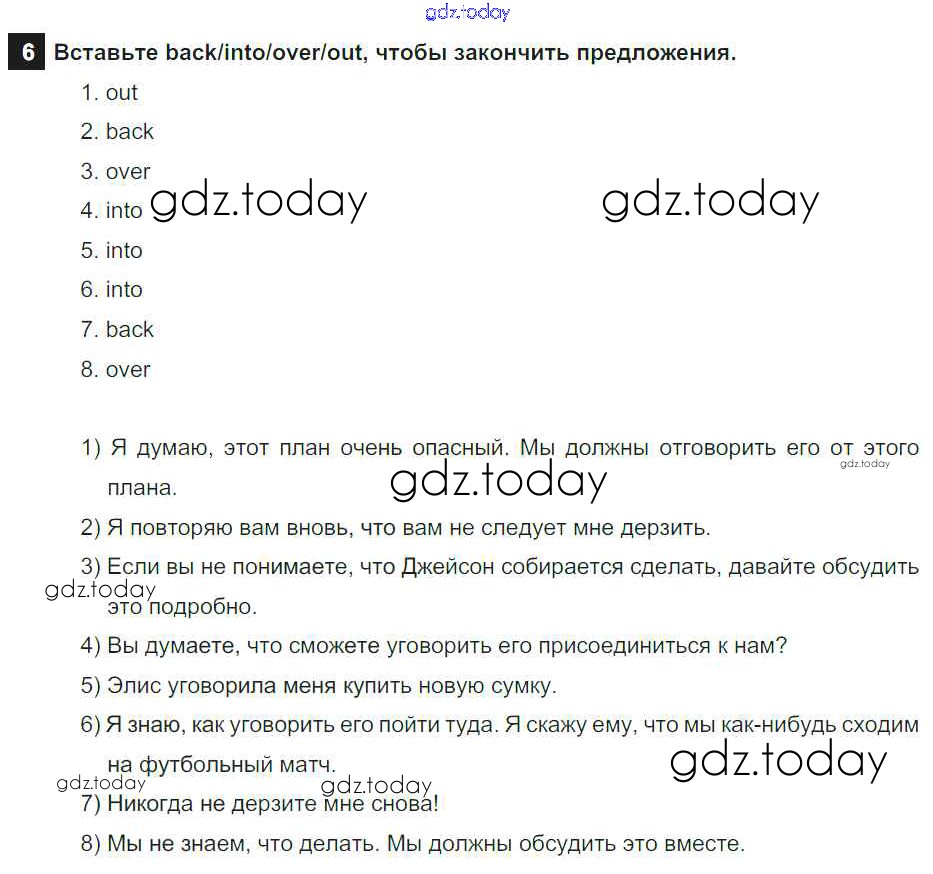 gdz.today

6 Вставьте back/into/over/out, чтобы закончить предложения.

1. out
2. back
3. over
4. into gdz.today gdz.today
5. into
6. into
7. back
8. over

1) Я думаю, этот план очень опасный. Мы должны отговорить его от этого плана. gdz.today gdz.today

2) Я повторяю вам вновь, что вам не следует мне дерзить.

3) Если вы не понимаете, что Джейсон собирается сделать, давайте обсудить это подробно. gdz.today

4) Вы думаете, что сможете уговорить его присоединиться к нам?

5) Элис уговорила меня купить новую сумку.

6) Я знаю, как уговорить его пойти туда. Я скажу ему, что мы как-нибудь сходим на футбольный матч. gdz.today

gdz.today gdz.today

7) Никогда не дерзите мне снова!

8) Мы не знаем, что делать. Мы должны обсудить это вместе.